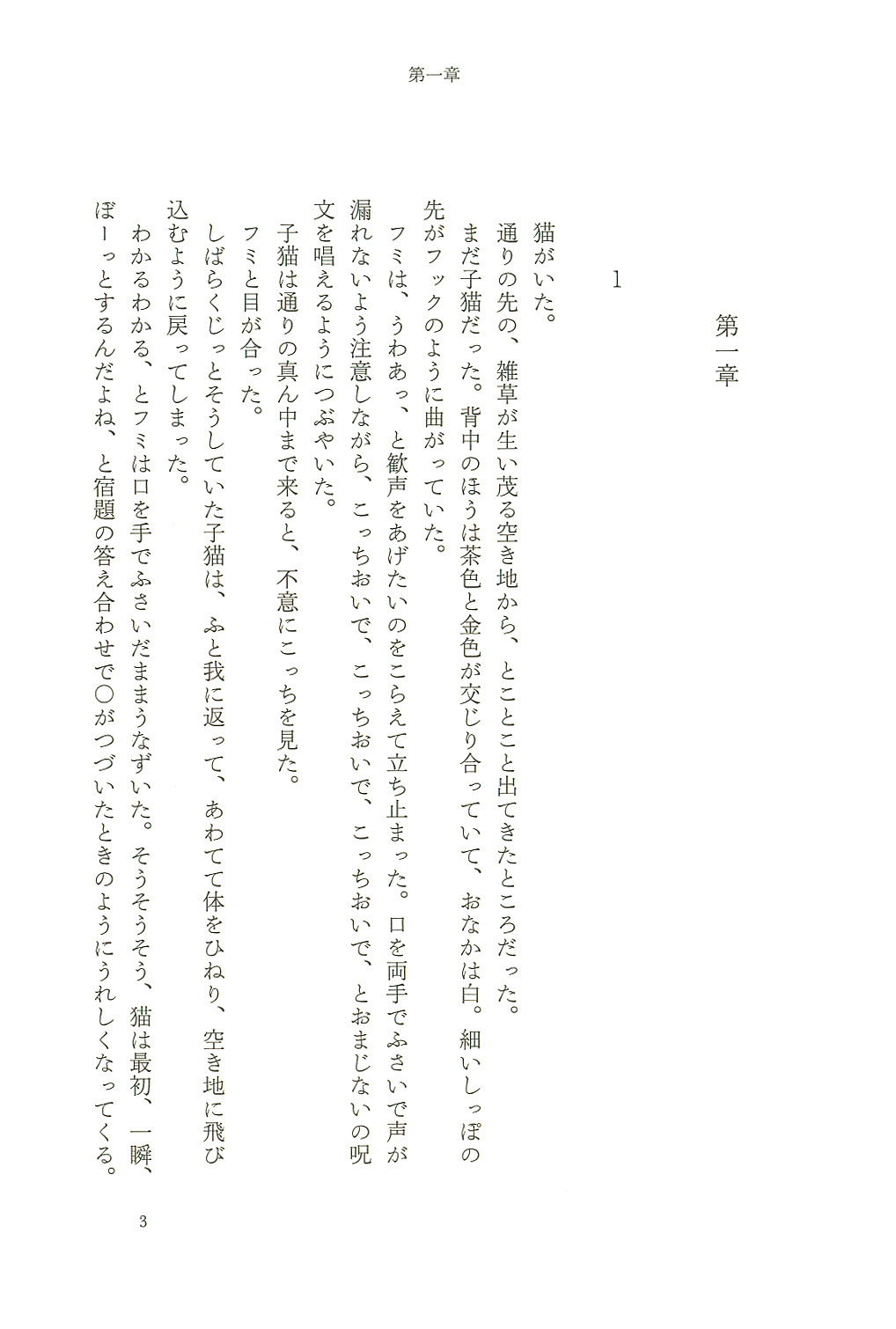 第一章

第一章

1

猫がいた。
通りの先の、雑草が生い茂る空き地から、とことこと出てきたところだった。
まだ子猫だった。背中のほうは茶色と金色が交じり合っていて、おなかは白。細いしっぽの先がフックのように曲がっていた。
フミは、うわあっ、と歓声をあげたいのをこらえて立ち止まった。口を両手でふさいで声が漏れないよう注意しながら、こっちおいで、こっちおいで、こっちおいで、とおまじないの呪文を唱えるようにつぶやいた。
子猫は通りの真ん中まで来ると、不意にこっちを見た。
フミと目が合った。
しばらくじっとそうしていた子猫は、ふと我に返って、あわてて体をひねり、空き地に飛び込むように戻ってしまった。
わかるわかる、とフミは口を手でふさいだままうなずいた。そうそうそう、猫は最初、一瞬、ぼーっとするんだよね、と宿題の答え合わせで○がつづいたときのようにうれしくなってくる。

3